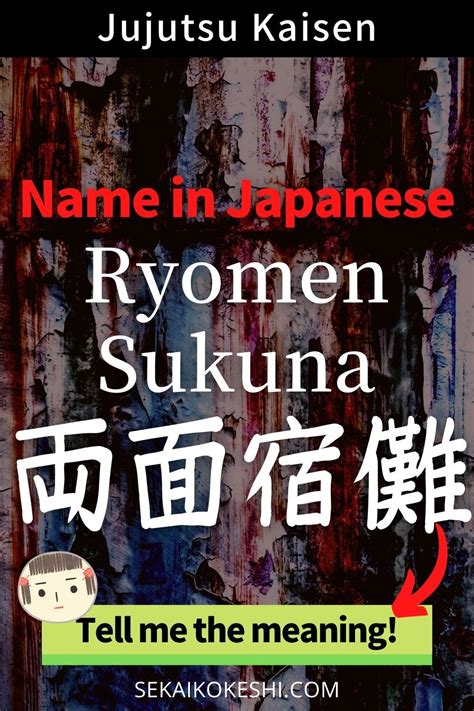 Jujutsu Kaisen

Name in Japanese

Ryomen Sukuna

両面宿儺

Tell me the meaning!

SEKAIKOKESHI.COM